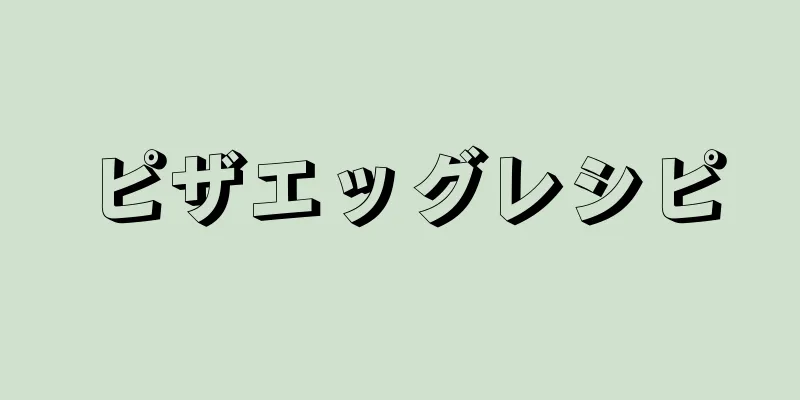 ピザエッグレシピ